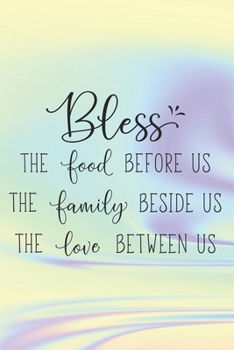 Bless
THE food BEFORE US
THE family BESIDE US
THE love BETWEEN US